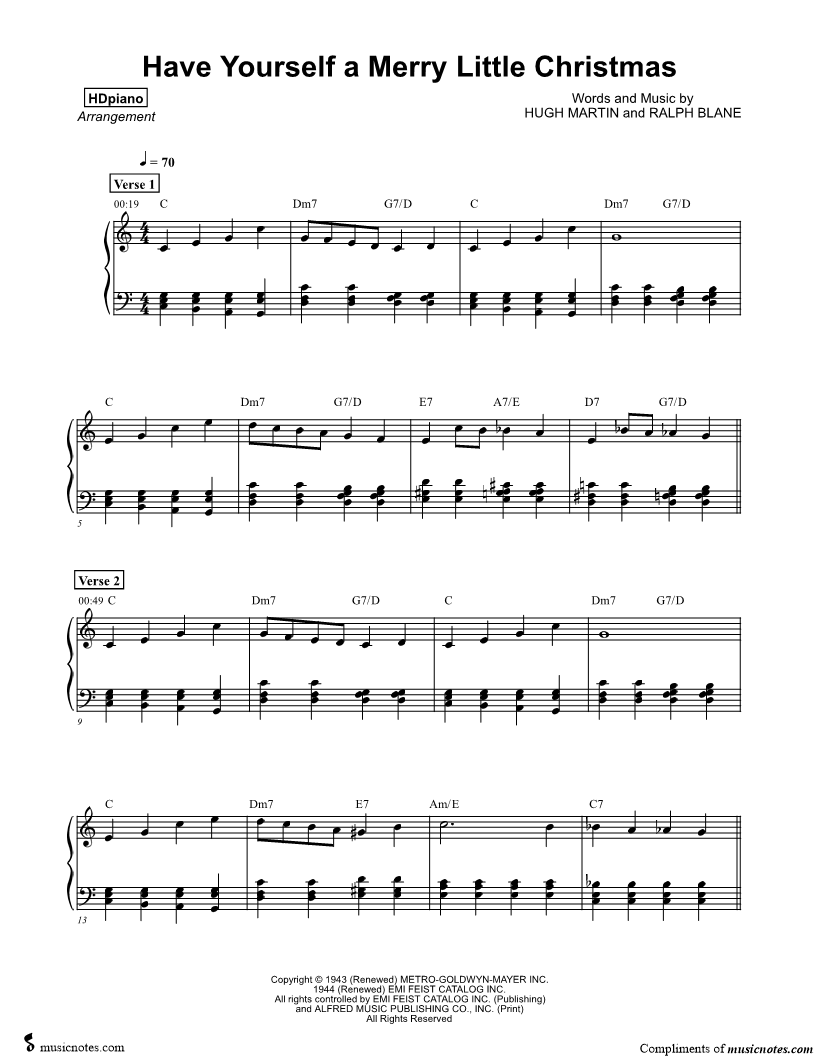 Have Yourself a Merry Little Christmas

HDpiano
Arrangement

Words and Music by
HUGH MARTIN and RALPH BLANE

♩ = 70

Verse 1

00:19 C Dm7 G7/D C Dm7 G7/D

C Dm7 G7/D E7 A7/E D7 G7/D

5

Verse 2

00:49 C Dm7 G7/D C Dm7 G7/D

9

C Dm7 E7 Am/E C7

13

Copyright © 1943 (Renewed) METRO-GOLDWYN-MAYER INC.
1944 (Renewed) EMI FEIST CATALOG INC.
All rights controlled by EMI FEIST CATALOG INC. (Publishing)
and ALFRED MUSIC PUBLISHING CO., INC. (Print)
All Rights Reserved

musicnotes.com

Compliments of musicnotes.com